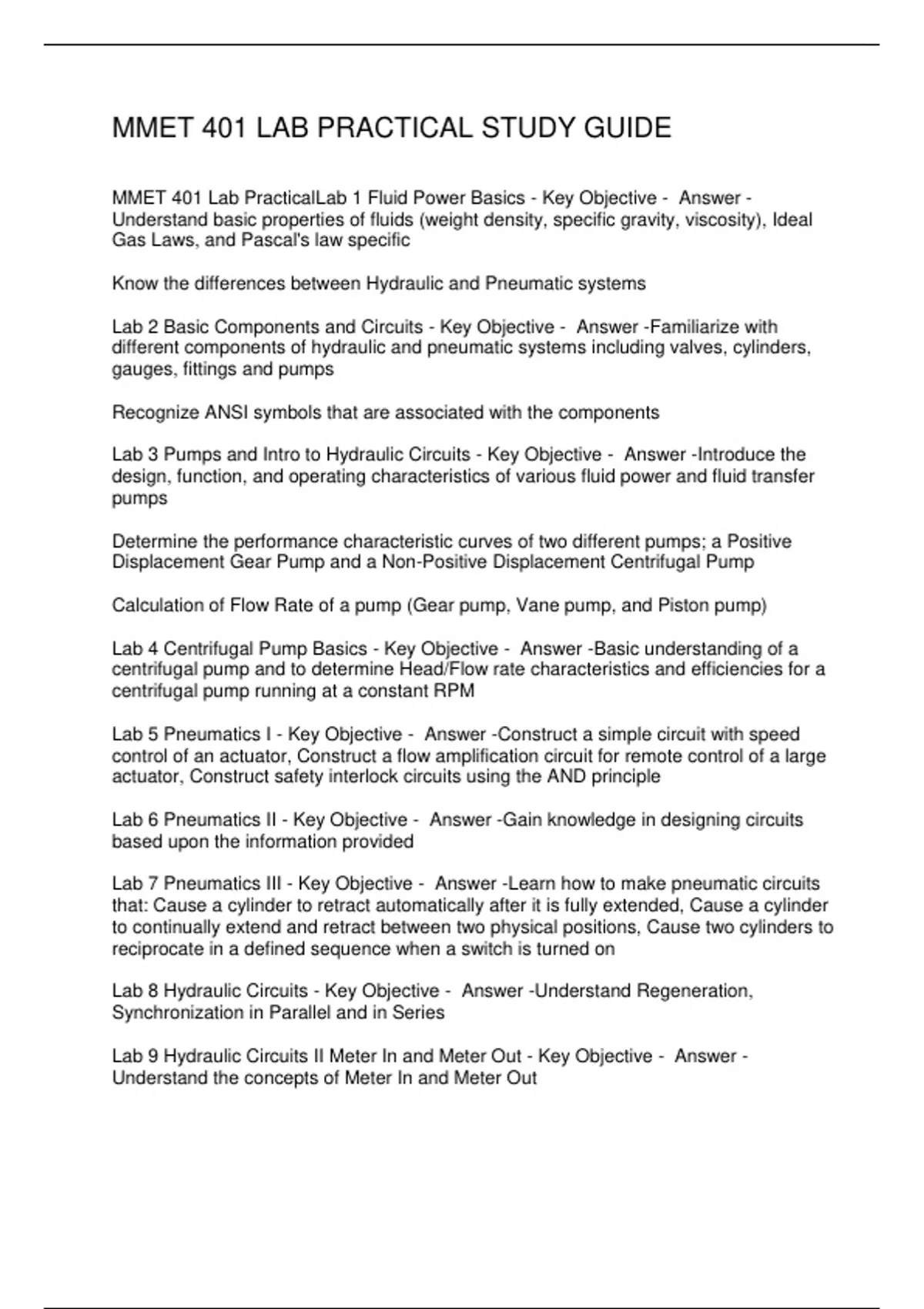 MMET 401 LAB PRACTICAL STUDY GUIDE

MMET 401 Lab PracticalLab 1 Fluid Power Basics - Key Objective - Answer - Understand basic properties of fluids (weight density, specific gravity, viscosity), Ideal Gas Laws, and Pascal's law specific

Know the differences between Hydraulic and Pneumatic systems

Lab 2 Basic Components and Circuits - Key Objective - Answer -Familiarize with different components of hydraulic and pneumatic systems including valves, cylinders, gauges, fittings and pumps

Recognize ANSI symbols that are associated with the components

Lab 3 Pumps and Intro to Hydraulic Circuits - Key Objective - Answer -Introduce the design, function, and operating characteristics of various fluid power and fluid transfer pumps

Determine the performance characteristic curves of two different pumps; a Positive Displacement Gear Pump and a Non-Positive Displacement Centrifugal Pump

Calculation of Flow Rate of a pump (Gear pump, Vane pump, and Piston pump)

Lab 4 Centrifugal Pump Basics - Key Objective - Answer -Basic understanding of a centrifugal pump and to determine Head/Flow rate characteristics and efficiencies for a centrifugal pump running at a constant RPM

Lab 5 Pneumatics I - Key Objective - Answer -Construct a simple circuit with speed control of an actuator, Construct a flow amplification circuit for remote control of a large actuator, Construct safety interlock circuits using the AND principle

Lab 6 Pneumatics II - Key Objective - Answer -Gain knowledge in designing circuits based upon the information provided

Lab 7 Pneumatics III - Key Objective - Answer -Learn how to make pneumatic circuits that: Cause a cylinder to retract automatically after it is fully extended, Cause a cylinder to continually extend and retract between two physical positions, Cause two cylinders to reciprocate in a defined sequence when a switch is turned on

Lab 8 Hydraulic Circuits - Key Objective - Answer -Understand Regeneration, Synchronization in Parallel and in Series

Lab 9 Hydraulic Circuits II Meter In and Meter Out - Key Objective - Answer - Understand the concepts of Meter In and Meter Out